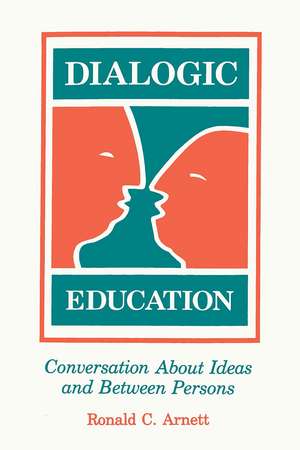 DIALOGIC

EDUCATION

Conversation About Ideas and Between Persons

Ronald C. Arnett